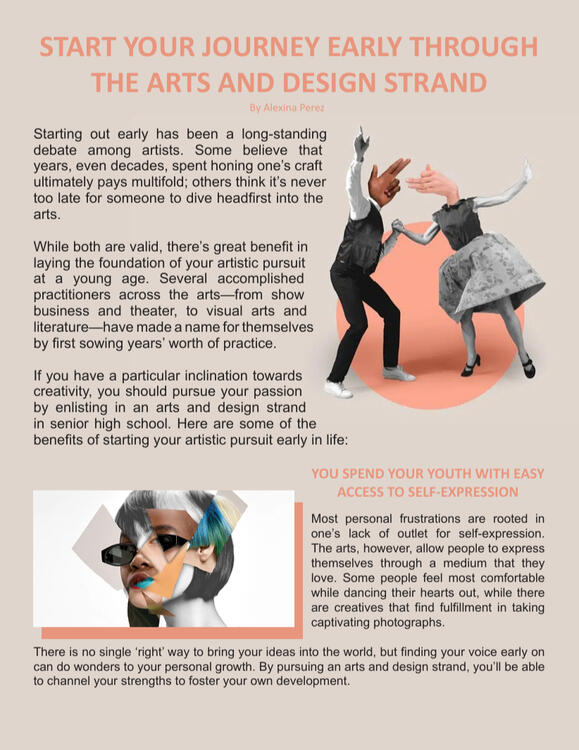 START YOUR JOURNEY EARLY THROUGH THE ARTS AND DESIGN STRAND

By Alexina Perez

Starting out early has been a long-standing debate among artists. Some believe that years, even decades, spent honing one's craft ultimately pays multifold; others think it's never too late for someone to dive headfirst into the arts.

While both are valid, there's great benefit in laying the foundation of your artistic pursuit at a young age. Several accomplished practitioners across the arts—from show business and theater, to visual arts and literature—have made a name for themselves by first sowing years' worth of practice.

If you have a particular inclination towards creativity, you should pursue your passion by enlisting in an arts and design strand in senior high school. Here are some of the benefits of starting your artistic pursuit early in life:

YOU SPEND YOUR YOUTH WITH EASY ACCESS TO SELF-EXPRESSION

Most personal frustrations are rooted in one's lack of outlet for self-expression. The arts, however, allow people to express themselves through a medium that they love. Some people feel most comfortable while dancing their hearts out, while there are creatives that find fulfillment in taking captivating photographs.

There is no single 'right' way to bring your ideas into the world, but finding your voice early on can do wonders to your personal growth. By pursuing an arts and design strand, you'll be able to channel your strengths to foster your own development.